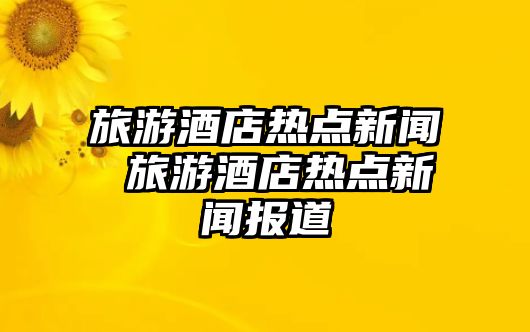 旅游酒店热点新闻 旅游酒店热点新闻报道